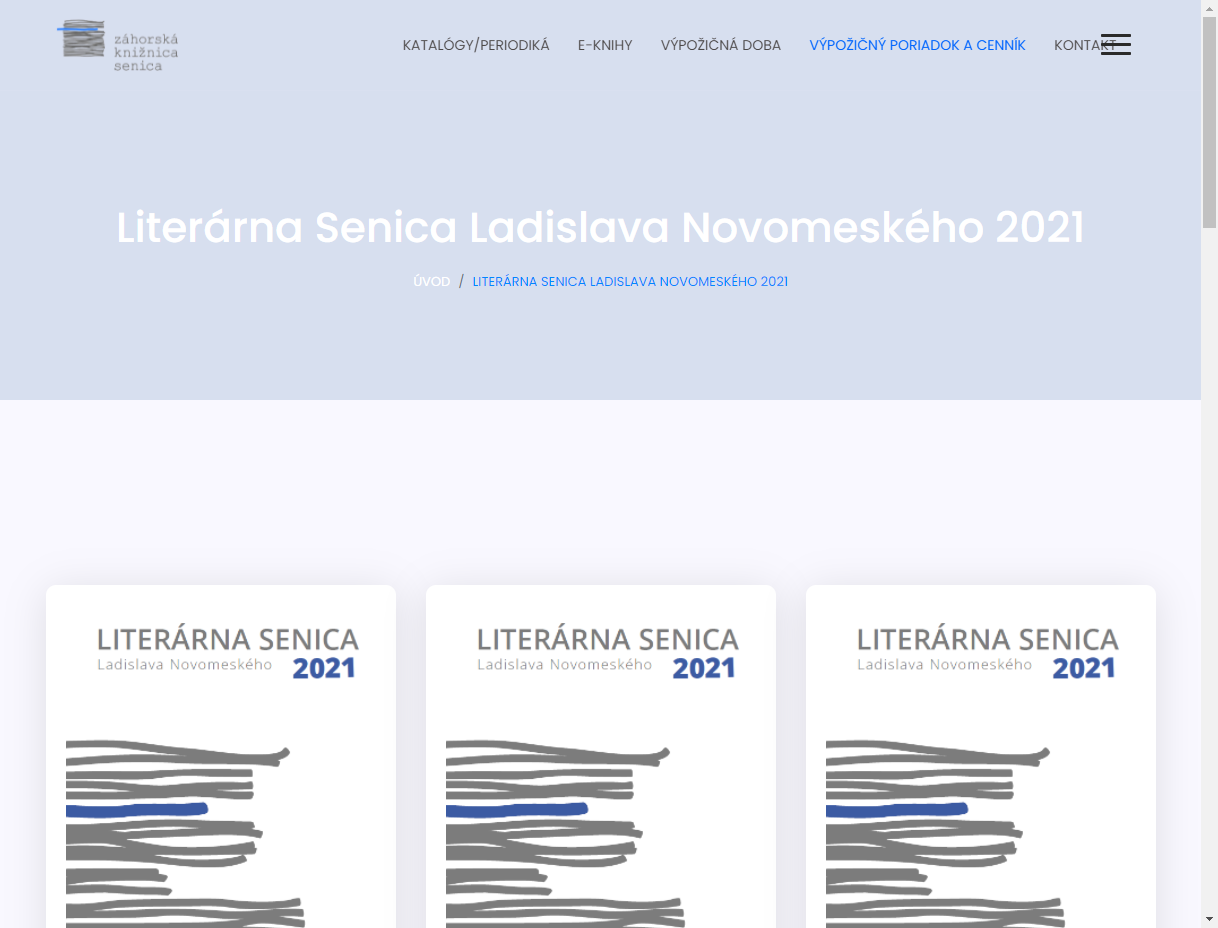 záhorská knižnica senica

KATALÓGY/PERIODIKÁ E-KNIHY VÝPOŽIČNÁ DOBA VÝPOŽIČNÝ PORIADOK A CENNÍK KONTAKT

Literárna Senica Ladislava Novomeského 2021

ÚVOD / LITERÁRNA SENICA LADISLAVA NOVOMESKÉHO 2021

LITERÁRNA SENICA
Ladislava Novomeského 2021

LITERÁRNA SENICA
Ladislava Novomeského 2021

LITERÁRNA SENICA
Ladislava Novomeského 2021